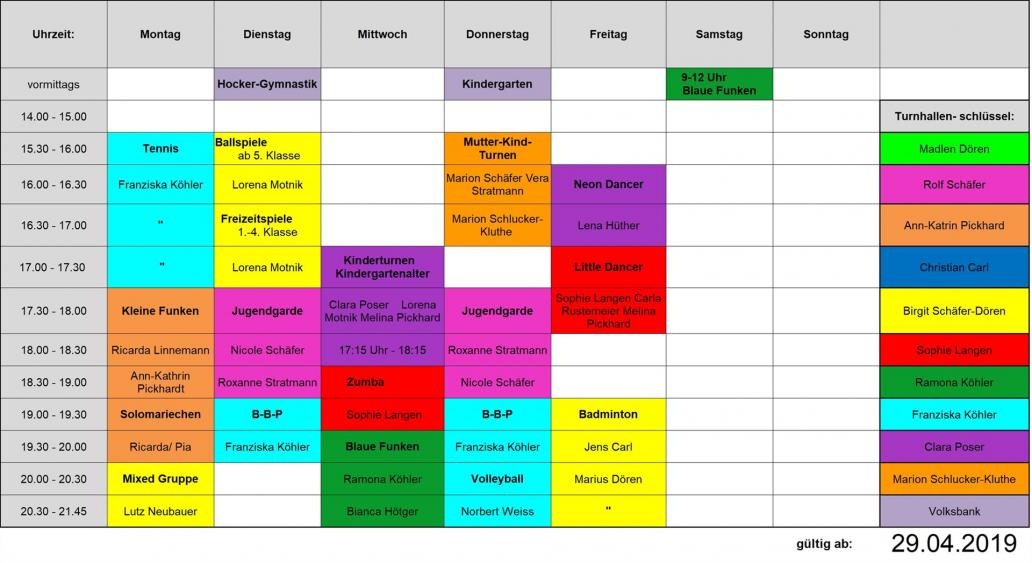 | Uhrzeit: | Montag | Dienstag | Mittwoch | Donnerstag | Freitag | Samstag | Sonntag | |
|---|---|---|---|---|---|---|---|---|
| vormittags | | Hocker-Gymnastik | | Kindergarten | | 9-12 Uhr Blaue Funken | | |
| 14.00 - 15.00 | | | | | | | | Turnhallen- schlüssel: |
| 15.30 - 16.00 | Tennis | Ballspiele ab 5. Klasse | | Mutter-Kind-Turnen | | | | Madlen Dören |
| 16.00 - 16.30 | Franziska Köhler | Lorena Motnik | | Marion Schäfer Vera Stratmann | Neon Dancer | | | Rolf Schäfer |
| 16.30 - 17.00 | " | Freizeitspiele 1.-4. Klasse | | Marion Schlucker-Kluthe | Lena Hüther | | | Ann-Katrin Pickhard |
| 17.00 - 17.30 | " | Lorena Motnik | Kinderturnen Kindergartenalter | | Little Dancer | | | Christian Carl |
| 17.30 - 18.00 | Kleine Funken | Jugendgarde | Clara Poser Lorena Motnik Melina Pickhard | Jugendgarde | Sophie Langen Carla Rustemeier Melina Pickhard | | | Birgit Schäfer-Dören |
| 18.00 - 18.30 | Ricarda Linnemann | Nicole Schäfer | 17:15 Uhr - 18:15 | Roxanne Stratmann | | | | Sophie Langen |
| 18.30 - 19.00 | Ann-Kathrin Pickhardt | Roxanne Stratmann | Zumba | Nicole Schäfer | | | | Ramona Köhler |
| 19.00 - 19.30 | Solomariechen | B-B-P | Sophie Langen | B-B-P | Badminton | | | Franziska Köhler |
| 19.30 - 20.00 | Ricarda/ Pia | Franziska Köhler | Blaue Funken | Franziska Köhler | Jens Carl | | | Clara Poser |
| 20.00 - 20.30 | Mixed Gruppe | | Ramona Köhler | Volleyball | Marius Dören | | | Marion Schlucker-Kluthe |
| 20.30 - 21.45 | Lutz Neubauer | | Bianca Hötger | Norbert Weiss | " | | | Volksbank |

gültig ab: 29.04.2019